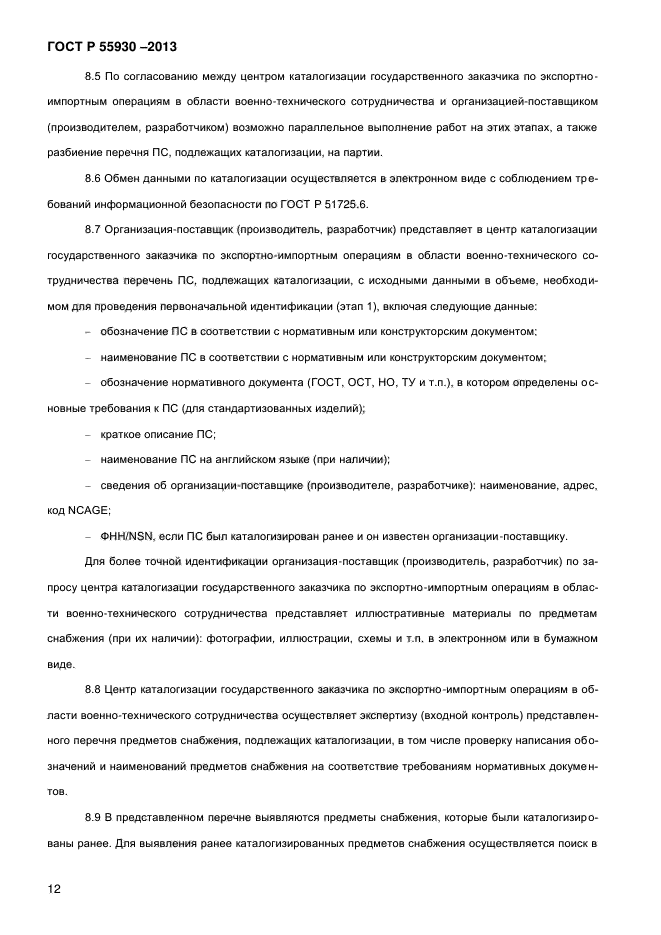 ГОСТ Р 55930 –2013

8.5 По согласованию между центром каталогизации государственного заказчика по экспортно-импортным операциям в области военно-технического сотрудничества и организацией-поставщиком (производителем, разработчиком) возможно параллельное выполнение работ на этих этапах, а также разбиение перечня ПС, подлежащих каталогизации, на партии.

8.6 Обмен данными по каталогизации осуществляется в электронном виде с соблюдением требований информационной безопасности по ГОСТ Р 51725.6.

8.7 Организация-поставщик (производитель, разработчик) представляет в центр каталогизации государственного заказчика по экспортно-импортным операциям в области военно-технического сотрудничества перечень ПС, подлежащих каталогизации, с исходными данными в объеме, необходимом для проведения первоначальной идентификации (этап 1), включая следующие данные:

– обозначение ПС в соответствии с нормативным или конструкторским документом;

– наименование ПС в соответствии с нормативным или конструкторским документом;

– обозначение нормативного документа (ГОСТ, ОСТ, НО, ТУ и т.п.), в котором определены основные требования к ПС (для стандартизованных изделий);

– краткое описание ПС;

– наименование ПС на английском языке (при наличии);

– сведения об организации-поставщике (производителе, разработчике): наименование, адрес, код NCAGE;

– ФНН/NSN, если ПС был каталогизирован ранее и он известен организации-поставщику.

Для более точной идентификации организация-поставщик (производитель, разработчик) по запросу центра каталогизации государственного заказчика по экспортно-импортным операциям в области военно-технического сотрудничества представляет иллюстративные материалы по предметам снабжения (при их наличии): фотографии, иллюстрации, схемы и т.п. в электронном или в бумажном виде.

8.8 Центр каталогизации государственного заказчика по экспортно-импортным операциям в области военно-технического сотрудничества осуществляет экспертизу (входной контроль) представленного перечня предметов снабжения, подлежащих каталогизации, в том числе проверку написания обозначений и наименований предметов снабжения на соответствие требованиям нормативных документов.

8.9 В представленном перечне выявляются предметы снабжения, которые были каталогизированы ранее. Для выявления ранее каталогизированных предметов снабжения осуществляется поиск в

12